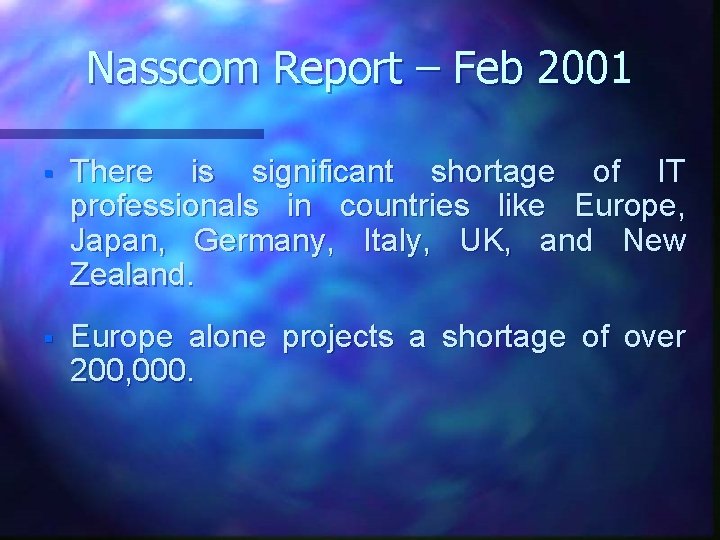 Nasscom Report – Feb 2001

• There is significant shortage of IT professionals in countries like Europe, Japan, Germany, Italy, UK, and New Zealand.

• Europe alone projects a shortage of over 200,000.